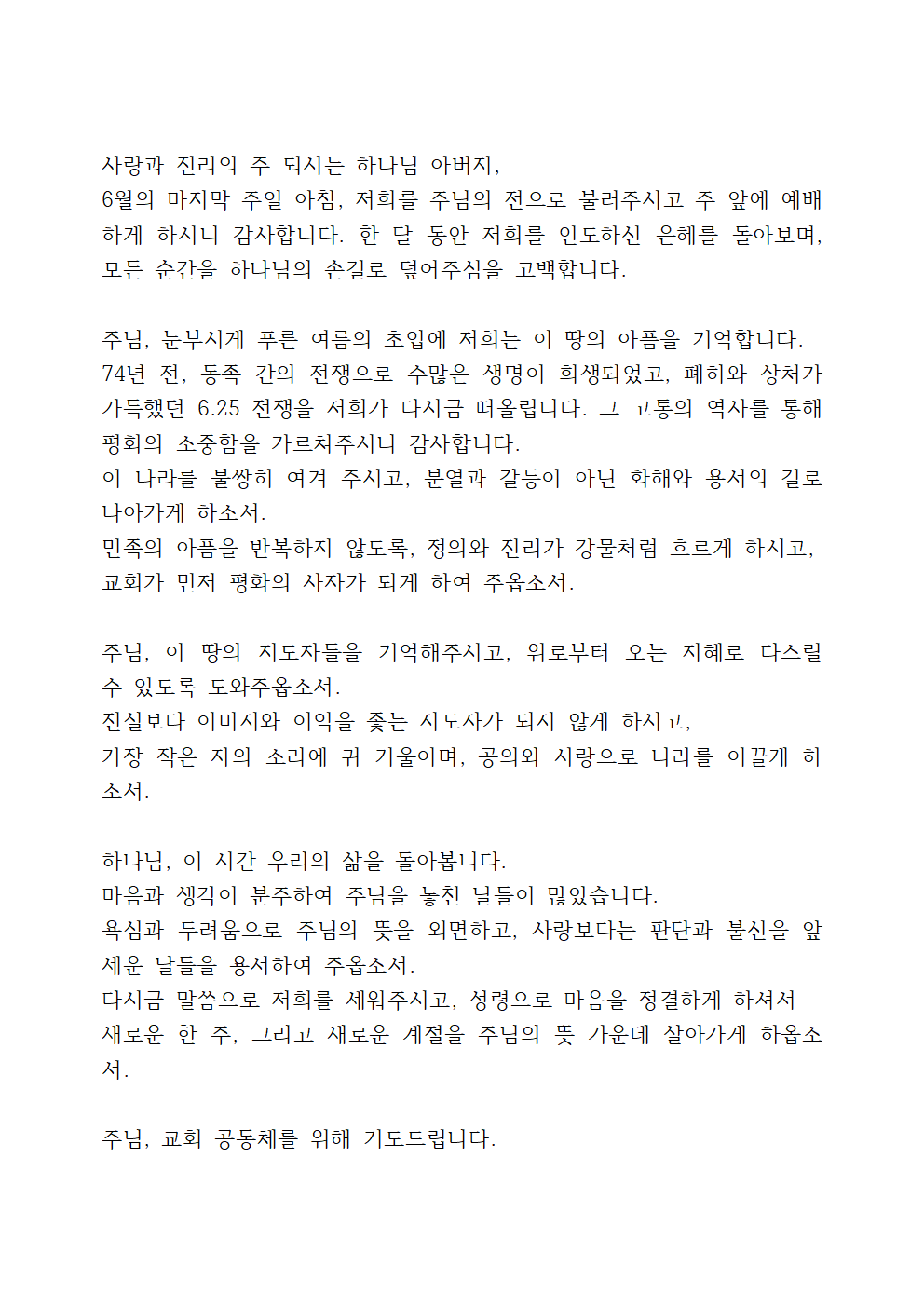 사랑과 진리의 주 되시는 하나님 아버지,
6월의 마지막 주일 아침, 저희를 주님의 전으로 불러주시고 주 앞에 예배하게 하시니 감사합니다. 한 달 동안 저희를 인도하신 은혜를 돌아보며, 모든 순간을 하나님의 손길로 덮어주심을 고백합니다.

주님, 눈부시게 푸른 여름의 초입에 저희는 이 땅의 아픔을 기억합니다.
74년 전, 동족 간의 전쟁으로 수많은 생명이 희생되었고, 폐허와 상처가 가득했던 6.25 전쟁을 저희가 다시금 떠올립니다. 그 고통의 역사를 통해 평화의 소중함을 가르쳐주시니 감사합니다.
이 나라를 불쌍히 여겨 주시고, 분열과 갈등이 아닌 화해와 용서의 길로 나아가게 하소서.
민족의 아픔을 반복하지 않도록, 정의와 진리가 강물처럼 흐르게 하시고, 교회가 먼저 평화의 사자가 되게 하여 주옵소서.

주님, 이 땅의 지도자들을 기억해주시고, 위로부터 오는 지혜로 다스릴 수 있도록 도와주옵소서.
진실보다 이미지와 이익을 좇는 지도자가 되지 않게 하시고,
가장 작은 자의 소리에 귀 기울이며, 공의와 사랑으로 나라를 이끌게 하소서.

하나님, 이 시간 우리의 삶을 돌아봅니다.
마음과 생각이 분주하여 주님을 놓친 날들이 많았습니다.
욕심과 두려움으로 주님의 뜻을 외면하고, 사랑보다는 판단과 불신을 앞세운 날들을 용서하여 주옵소서.
다시금 말씀으로 저희를 세워주시고, 성령으로 마음을 정결하게 하셔서
새로운 한 주, 그리고 새로운 계절을 주님의 뜻 가운데 살아가게 하옵소서.

주님, 교회 공동체를 위해 기도드립니다.